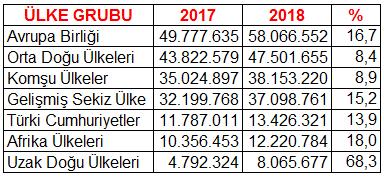 | ÜLKE GRUBU | 2017 | 2018 | % |
|---|---|---|---|
| Avrupa Birliği | 49.777.635 | 58.066.552 | 16,7 |
| Orta Doğu Ülkeleri | 43.822.579 | 47.501.655 | 8,4 |
| Komşu Ülkeler | 35.024.897 | 38.153.220 | 8,9 |
| Gelişmiş Sekiz Ülke | 32.199.768 | 37.098.761 | 15,2 |
| Türki Cumhuriyetler | 11.787.011 | 13.426.321 | 13,9 |
| Afrika Ülkeleri | 10.356.453 | 12.220.784 | 18,0 |
| Uzak Doğu Ülkeleri | 4.792.324 | 8.065.677 | 68,3 |